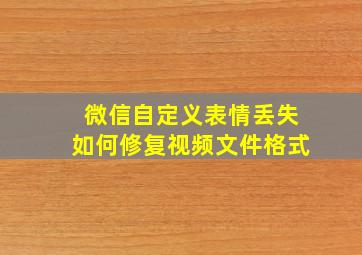 微信自定义表情丢失
如何修复视频文件格式